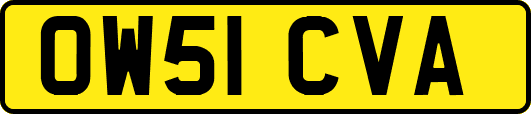 OW51 CVA